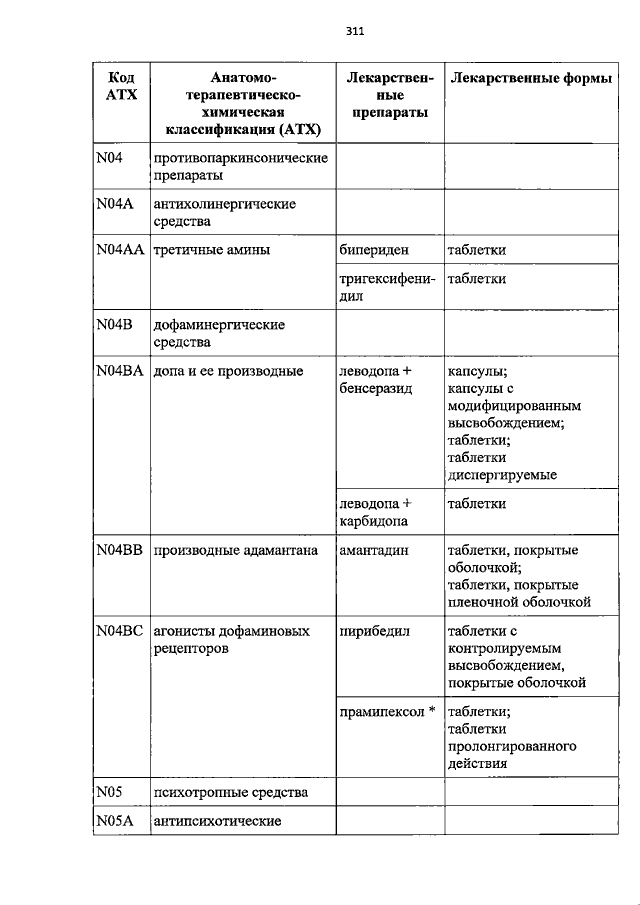 311

| Код АТХ | Анатомо-терапевтическо-химическая классификация (АТХ) | Лекарственные препараты | Лекарственные формы |
|---|---|---|---|
| N04 | противопаркинсонические препараты | | |
| N04A | антихолинергические средства | | |
| N04AA | третичные амины | бипериден | таблетки |
| | | тригексифенидил | таблетки |
| N04B | дофаминергические средства | | |
| N04BA | допа и ее производные | леводопа + бенсеразид | капсулы; капсулы с модифицированным высвобождением; таблетки; таблетки диспергируемые |
| | | леводопа + карбидопа | таблетки |
| N04BB | производные адамантана | амантадин | таблетки, покрытые оболочкой; таблетки, покрытые пленочной оболочкой |
| N04BC | агонисты дофаминовых рецепторов | пирибедил | таблетки с контролируемым высвобождением, покрытые оболочкой |
| | | прамипексол * | таблетки; таблетки пролонгированного действия |
| N05 | психотропные средства | | |
| N05A | антипсихотические | | |